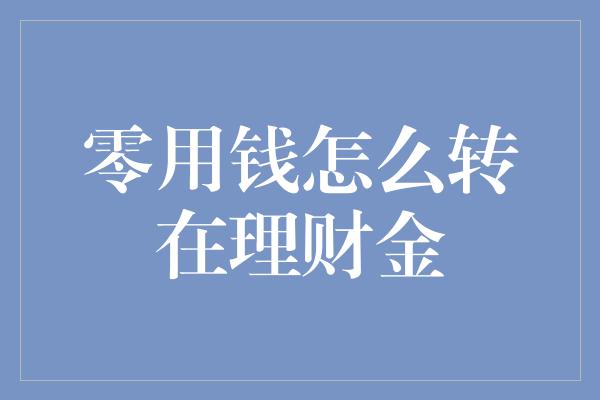 零用钱怎么转在理财金